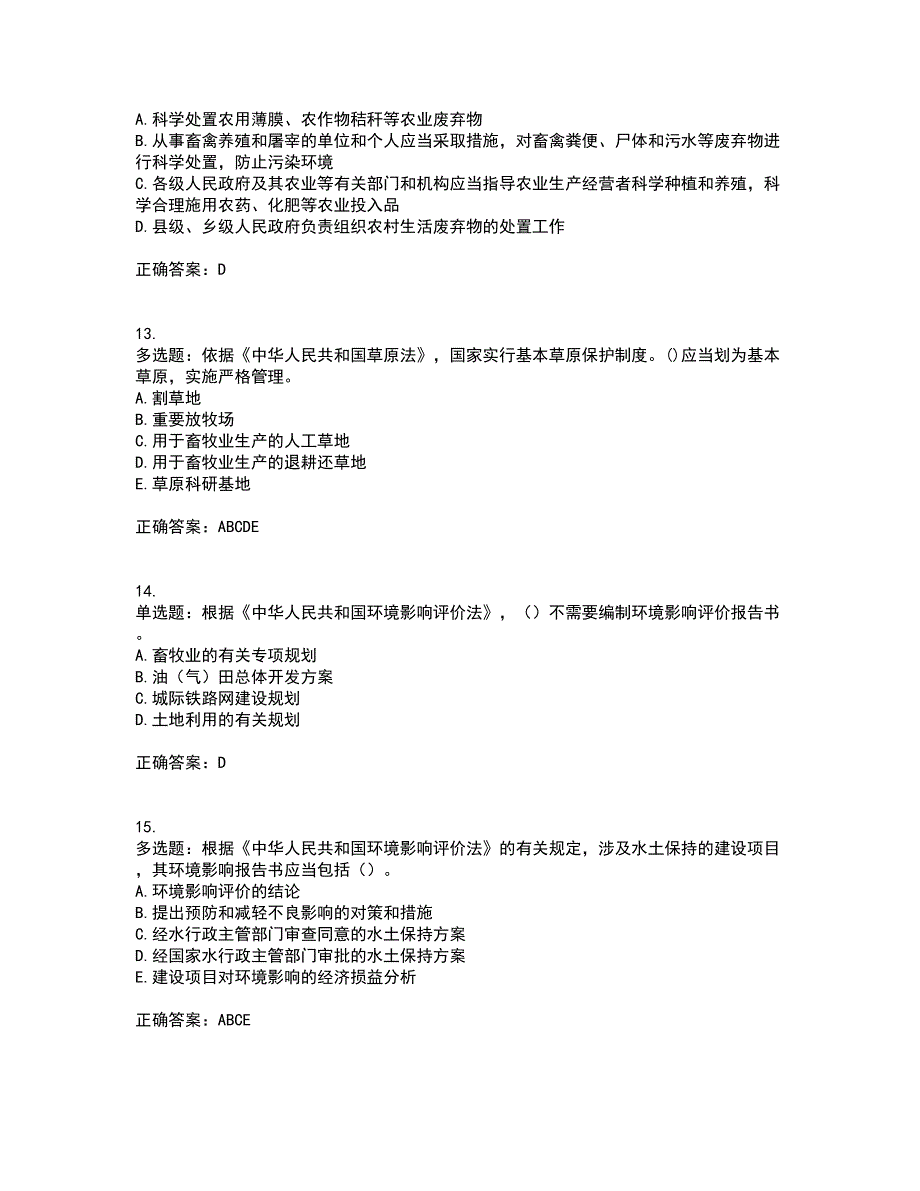 A. 科学处置农用薄膜、农作物秸秆等农业废弃物
B. 从事畜禽养殖和屠宰的单位和个人应当采取措施，对畜禽粪便、尸体和污水等废弃物进行科学处置，防止污染环境
C. 各级人民政府及其农业等有关部门和机构应当指导农业生产经营者科学种植和养殖，科学合理施用农药、化肥等农业投入品
D. 县级、乡级人民政府负责组织农村生活废弃物的处置工作

正确答案：D

13.
多选题：依据《中华人民共和国草原法》，国家实行基本草原保护制度。()应当划为基本草原，实施严格管理。
A. 割草地
B. 重要放牧场
C. 用于畜牧业生产的人工草地
D. 用于畜牧业生产的退耕还草地
E. 草原科研基地

正确答案：ABCDE

14.
单选题：根据《中华人民共和国环境影响评价法》，（）不需要编制环境影响评价报告书。
A. 畜牧业的有关专项规划
B. 油（气）田总体开发方案
C. 城际铁路网建设规划
D. 土地利用的有关规划

正确答案：D

15.
多选题：根据《中华人民共和国环境影响评价法》的有关规定，涉及水土保持的建设项目，其环境影响报告书应当包括（）。
A. 环境影响评价的结论
B. 提出预防和减轻不良影响的对策和措施
C. 经水行政主管部门审查同意的水土保持方案
D. 经国家水行政主管部门审批的水土保持方案
E. 建设项目对环境影响的经济损益分析

正确答案：ABCE